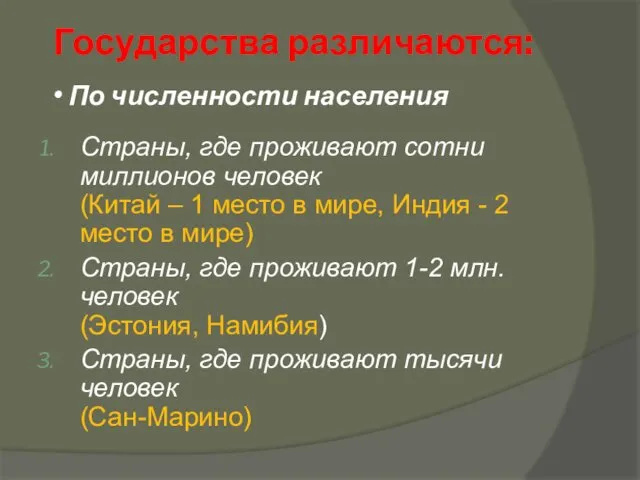 Государства различаются:

• По численности населения

1. Страны, где проживают сотни миллионов человек
(Китай – 1 место в мире, Индия - 2 место в мире)
2. Страны, где проживают 1-2 млн. человек
(Эстония, Намибия)
3. Страны, где проживают тысячи человек
(Сан-Марино)